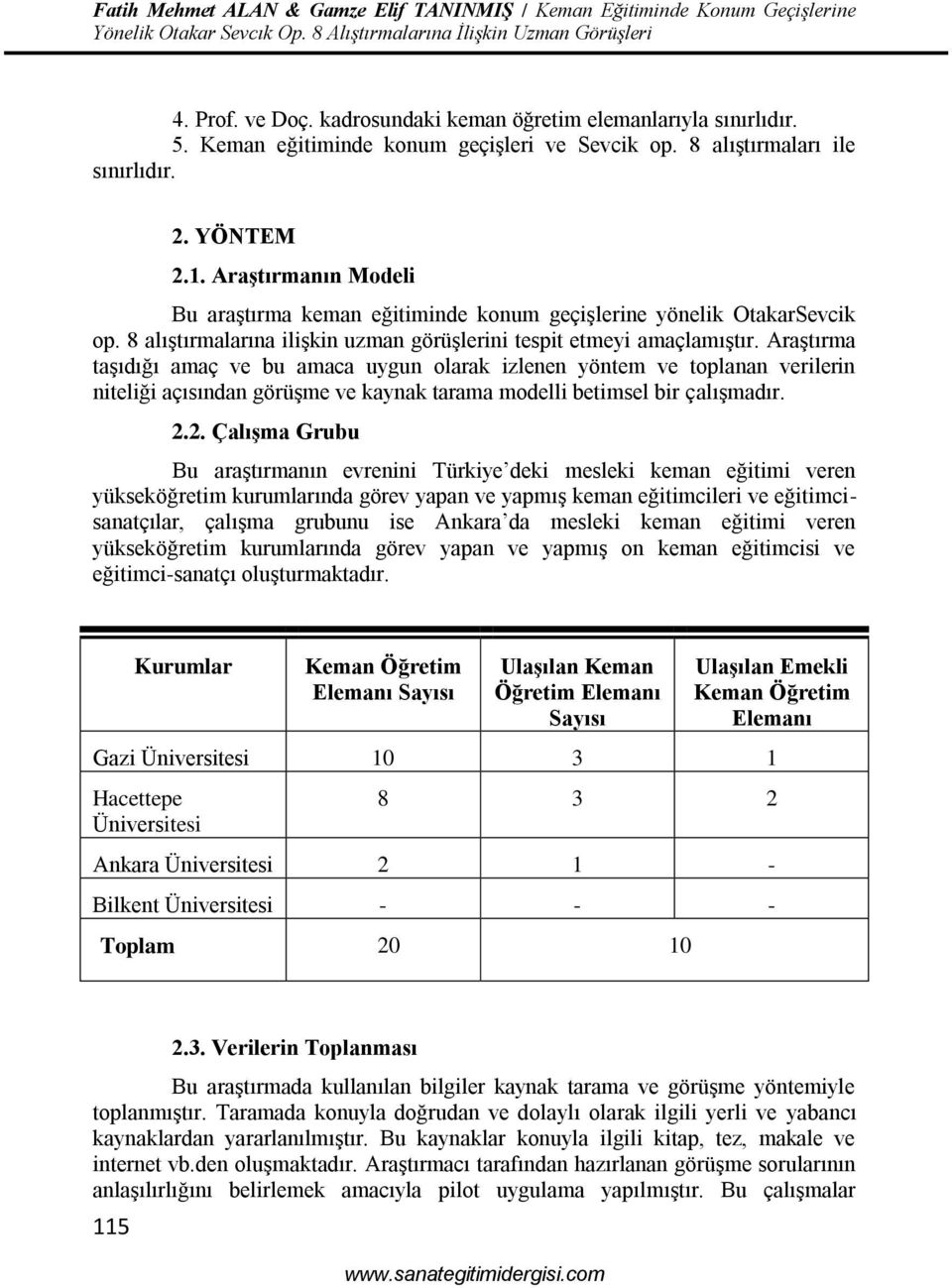 Fatih Mehmet ALAN & Gamze Elif TANINMIŞ / Keman Eğitiminde Konum Geçişlerine Yönelik Otakar Sevcık Op. 8 Alıştırmalarına İlişkin Uzman Görüşleri

4. Prof. ve Doç. kadrosundaki keman öğretim elemanlarıyla sınırlıdır.
5. Keman eğitiminde konum geçişleri ve Sevcik op. 8 alıştırmaları ile sınırlıdır.

2. YÖNTEM

2.1. Araştırmanın Modeli

Bu araştırma keman eğitiminde konum geçişlerine yönelik OtakarSevcik op. 8 alıştırmalarına ilişkin uzman görüşlerini tespit etmeyi amaçlamıştır. Araştırma taşıdığı amaç ve bu amaca uygun olarak izlenen yöntem ve toplanan verilerin niteliği açısından görüşme ve kaynak tarama modelli betimsel bir çalışmadır.

2.2. Çalışma Grubu

Bu araştırmanın evrenini Türkiye'deki mesleki keman eğitimi veren yükseköğretim kurumlarında görev yapan ve yapmış keman eğitimcileri ve eğitimci-sanatçılar, çalışma grubunu ise Ankara'da mesleki keman eğitimi veren yükseköğretim kurumlarında görev yapan ve yapmış on keman eğitimcisi ve eğitimci-sanatçı oluşturmaktadır.

| Kurumlar | Keman Öğretim Elemanı Sayısı | Ulaşılan Keman Öğretim Elemanı Sayısı | Ulaşılan Emekli Keman Öğretim Elemanı |
|---|---|---|---|
| Gazi Üniversitesi | 10 | 3 | 1 |
| Hacettepe Üniversitesi | 8 | 3 | 2 |
| Ankara Üniversitesi | 2 | 1 | - |
| Bilkent Üniversitesi | - | - | - |
| Toplam | 20 | 10 | |

2.3. Verilerin Toplanması

Bu araştırmada kullanılan bilgiler kaynak tarama ve görüşme yöntemiyle toplanmıştır. Taramada konuyla doğrudan ve dolaylı olarak ilgili yerli ve yabancı kaynaklardan yararlanılmıştır. Bu kaynaklar konuyla ilgili kitap, tez, makale ve internet vb.den oluşmaktadır. Araştırmacı tarafından hazırlanan görüşme sorularının anlaşılırlığını belirlemek amacıyla pilot uygulama yapılmıştır. Bu çalışmalar

115

www.sanategitimidergisi.com